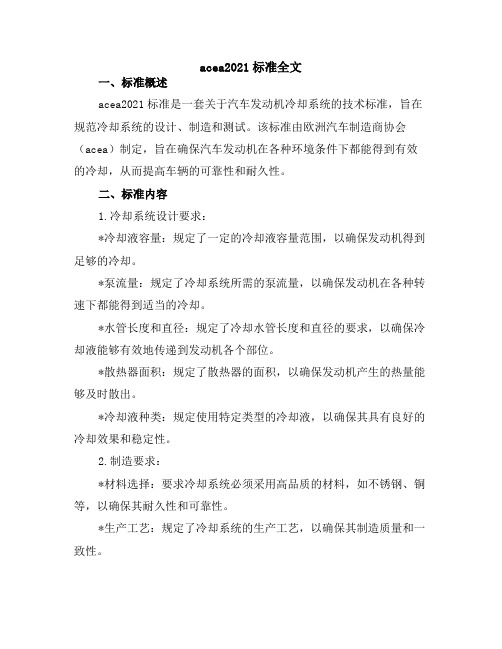 acea2021 标准全文

一、标准概述

acea2021 标准是一套关于汽车发动机冷却系统的技术标准，旨在规范冷却系统的设计、制造和测试。该标准由欧洲汽车制造商协会（acea）制定，旨在确保汽车发动机在各种环境条件下都能得到有效的冷却，从而提高车辆的可靠性和耐久性。

二、标准内容

1.冷却系统设计要求：

*冷却液容量：规定了一定的冷却液容量范围，以确保发动机得到足够的冷却。

*泵流量：规定了冷却系统所需的泵流量，以确保发动机在各种转速下都能得到适当的冷却。

*水管长度和直径：规定了冷却水管长度和直径的要求，以确保冷却液能够有效地传递到发动机各个部位。

*散热器面积：规定了散热器的面积，以确保发动机产生的热量能够及时散出。

*冷却液种类：规定使用特定类型的冷却液，以确保其具有良好的冷却效果和稳定性。

2.制造要求：

*材料选择：要求冷却系统必须采用高品质的材料，如不锈钢、铜等，以确保其耐久性和可靠性。

*生产工艺：规定了冷却系统的生产工艺，以确保其制造质量和一致性。